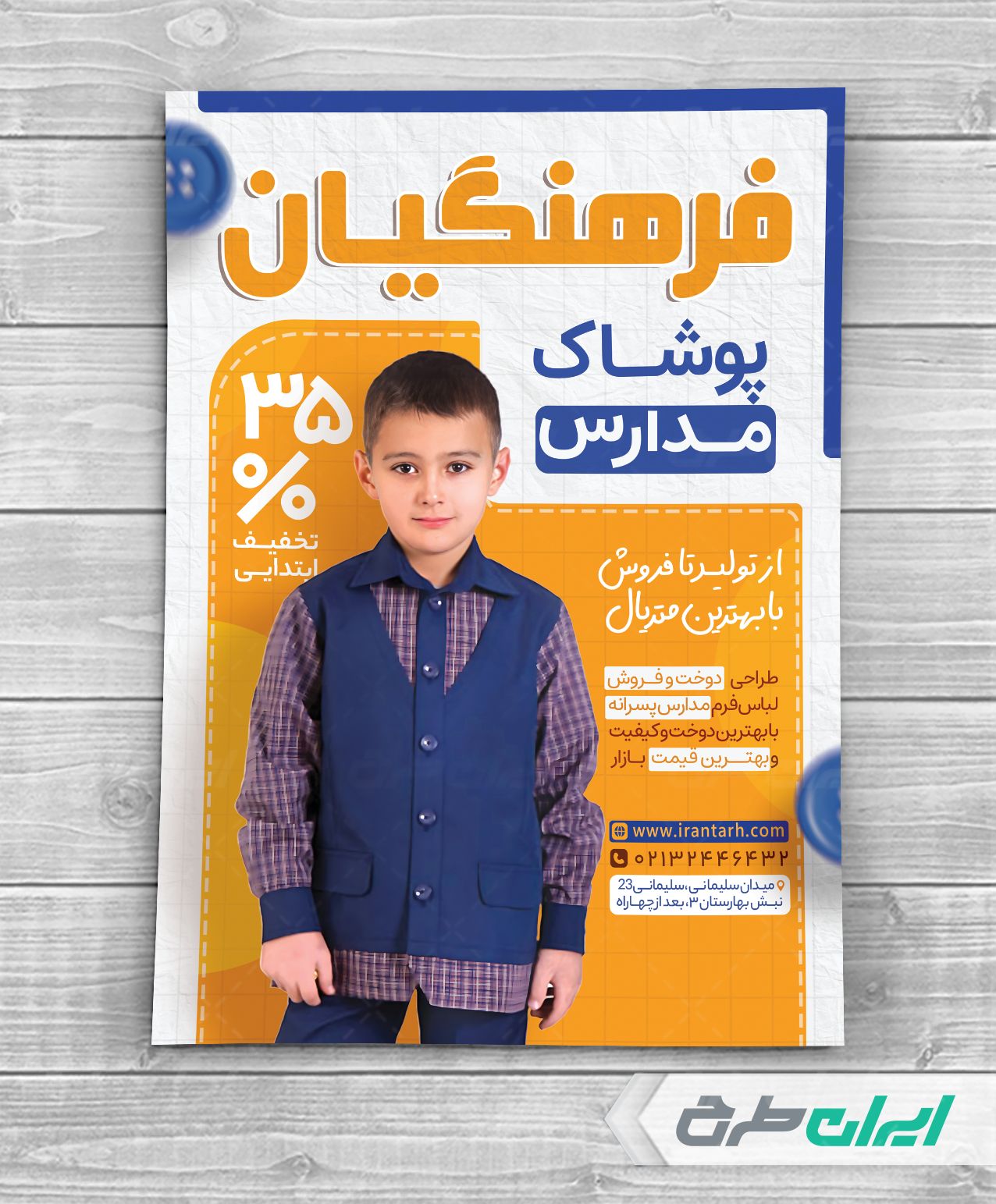 فرهنگیان

پوشاک
مدارس

۳۵
%
تخفیف
ابتدایی

از تولید تا فروش
با بهترین متریال

طراحی دوخت و فروش
لباس فرم مدارس پسرانه
با بهترین دوخت و کیفیت
و بهترین قیمت بازار

www.irantarh.com
۰۲۱۳۲۴۴۶۴۳۲
میدان سلیمانی، سلیمانی 23
نبش بهارستان ۳، بعد از چهاراه

ایران طرح